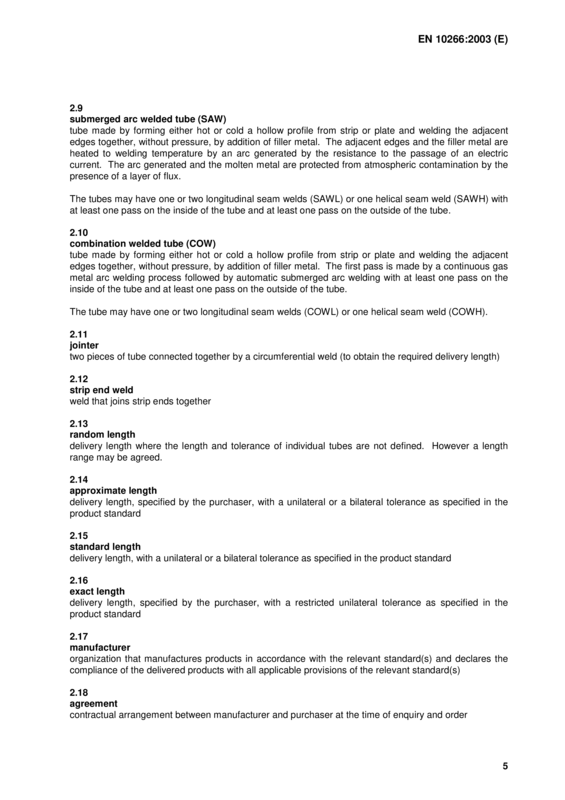 EN 10266:2003 (E)

2.9
submerged arc welded tube (SAW)
tube made by forming either hot or cold a hollow profile from strip or plate and welding the adjacent edges together, without pressure, by addition of filler metal. The adjacent edges and the filler metal are heated to welding temperature by an arc generated by the resistance to the passage of an electric current. The arc generated and the molten metal are protected from atmospheric contamination by the presence of a layer of flux.

The tubes may have one or two longitudinal seam welds (SAWL) or one helical seam weld (SAWH) with at least one pass on the inside of the tube and at least one pass on the outside of the tube.

2.10
combination welded tube (COW)
tube made by forming either hot or cold a hollow profile from strip or plate and welding the adjacent edges together, without pressure, by addition of filler metal. The first pass is made by a continuous gas metal arc welding process followed by automatic submerged arc welding with at least one pass on the inside of the tube and at least one pass on the outside of the tube.

The tube may have one or two longitudinal seam welds (COWL) or one helical seam weld (COWH).

2.11
jointer
two pieces of tube connected together by a circumferential weld (to obtain the required delivery length)

2.12
strip end weld
weld that joins strip ends together

2.13
random length
delivery length where the length and tolerance of individual tubes are not defined. However a length range may be agreed.

2.14
approximate length
delivery length, specified by the purchaser, with a unilateral or a bilateral tolerance as specified in the product standard

2.15
standard length
delivery length, with a unilateral or a bilateral tolerance as specified in the product standard

2.16
exact length
delivery length, specified by the purchaser, with a restricted unilateral tolerance as specified in the product standard

2.17
manufacturer
organization that manufactures products in accordance with the relevant standard(s) and declares the compliance of the delivered products with all applicable provisions of the relevant standard(s)

2.18
agreement
contractual arrangement between manufacturer and purchaser at the time of enquiry and order

5